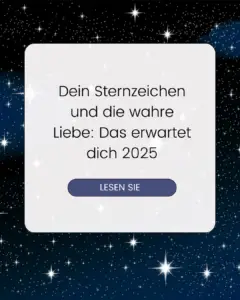 Dein Sternzeichen und die wahre Liebe: Das erwartet dich 2025

LESEN SIE